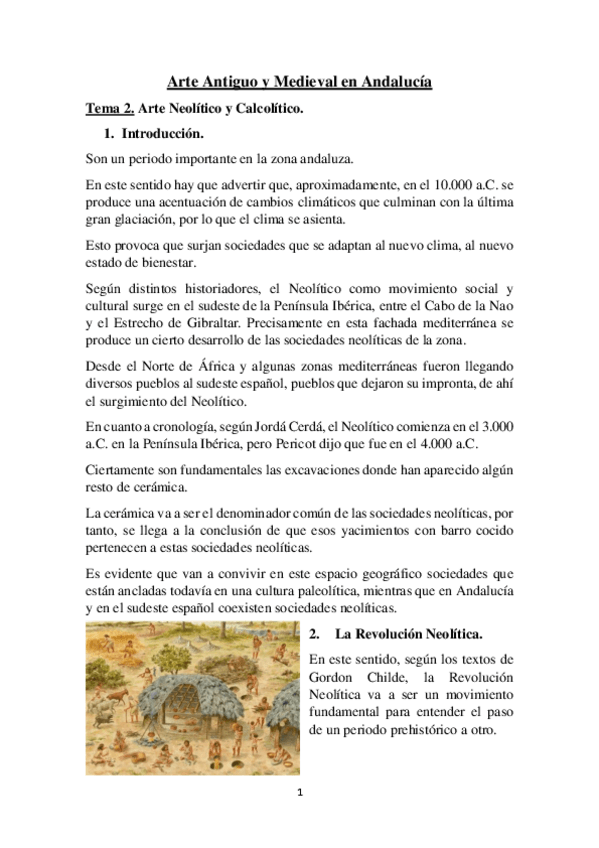 Arte Antiguo y Medieval en Andalucía

Tema 2. Arte Neolítico y Calcolítico.

1. Introducción.

Son un periodo importante en la zona andaluza.

En este sentido hay que advertir que, aproximadamente, en el 10.000 a.C. se produce una acentuación de cambios climáticos que culminan con la última gran glaciación, por lo que el clima se asienta.

Esto provoca que surjan sociedades que se adaptan al nuevo clima, al nuevo estado de bienestar.

Según distintos historiadores, el Neolítico como movimiento social y cultural surge en el sudeste de la Península Ibérica, entre el Cabo de la Nao y el Estrecho de Gibraltar. Precisamente en esta fachada mediterránea se produce un cierto desarrollo de las sociedades neolíticas de la zona.

Desde el Norte de África y algunas zonas mediterráneas fueron llegando diversos pueblos al sudeste español, pueblos que dejaron su impronta, de ahí el surgimiento del Neolítico.

En cuanto a cronología, según Jordá Cerdá, el Neolítico comienza en el 3.000 a.C. en la Península Ibérica, pero Pericot dijo que fue en el 4.000 a.C.

Ciertamente son fundamentales las excavaciones donde han aparecido algún resto de cerámica.

La cerámica va a ser el denominador común de las sociedades neolíticas, por tanto, se llega a la conclusión de que esos yacimientos con barro cocido pertenecen a estas sociedades neolíticas.

Es evidente que van a convivir en este espacio geográfico sociedades que están ancladas todavía en una cultura paleolítica, mientras que en Andalucía y en el sudeste español coexisten sociedades neolíticas.

2. La Revolución Neolítica.

En este sentido, según los textos de Gordon Childe, la Revolución Neolítica va a ser un movimiento fundamental para entender el paso de un periodo prehistórico a otro.

1